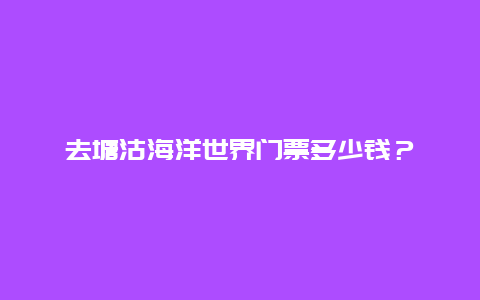 去塘沽海洋世界门票多少钱？